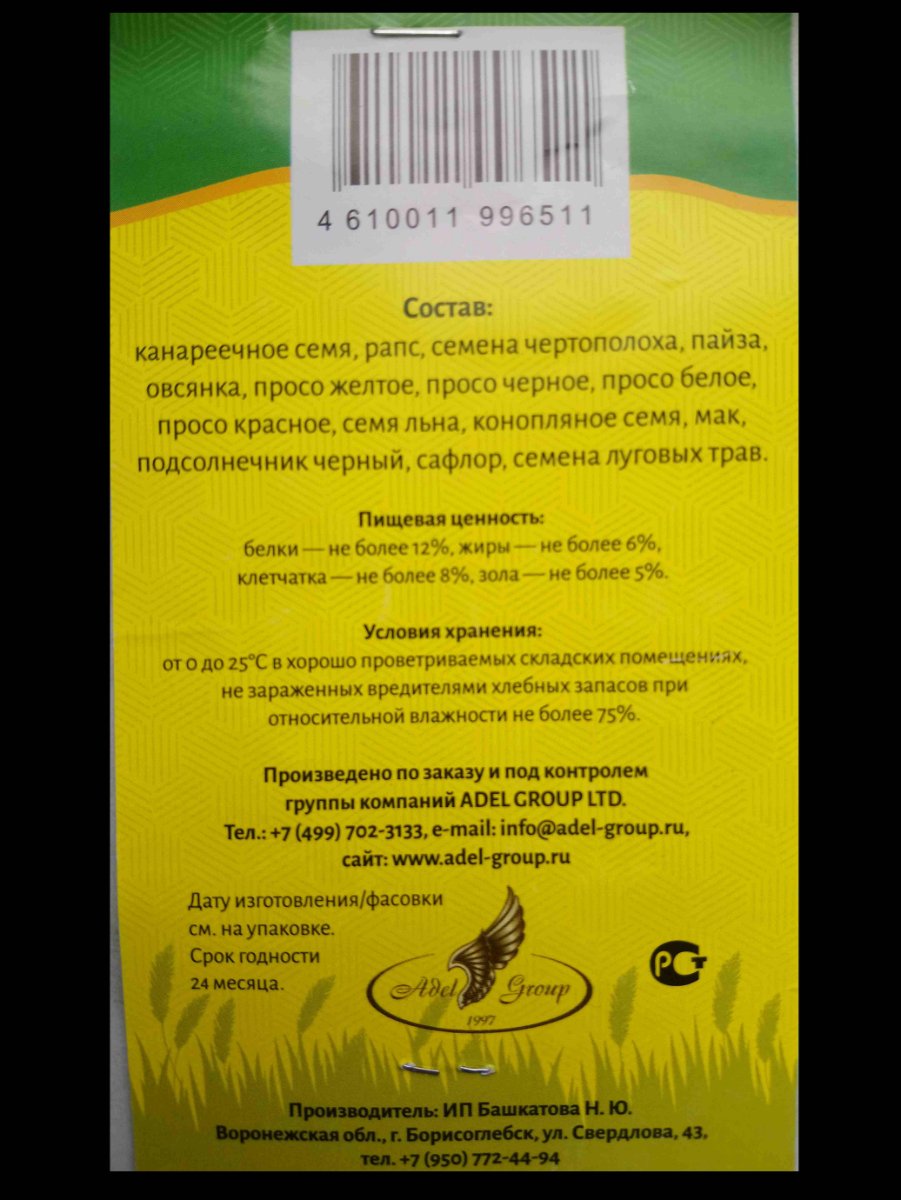 4 610011 996511

Состав:
канареечное семя, рапс, семена чертополоха, пайза, овсянка, просо желтое, просо черное, просо белое, просо красное, семя льна, конопляное семя, мак, подсолнечник черный, сафлор, семена луговых трав.

Пищевая ценность:
белки — не более 12%, жиры — не более 6%, клетчатка — не более 8%, зола — не более 5%.

Условия хранения:
от 0 до 25°C в хорошо проветриваемых складских помещениях, не зараженных вредителями хлебных запасов при относительной влажности не более 75%.

Произведено по заказу и под контролем группы компаний ADEL GROUP LTD.
Тел.: +7 (499) 702-3133, e-mail: info@adel-group.ru, сайт: www.adel-group.ru

Дату изготовления/фасовки см. на упаковке.
Срок годности 24 месяца.

Adel Group
1997

РСТ

Производитель: ИП Башкатова Н. Ю.
Воронежская обл., г. Борисоглебск, ул. Свердлова, 43,
тел. +7 (950) 772-44-94